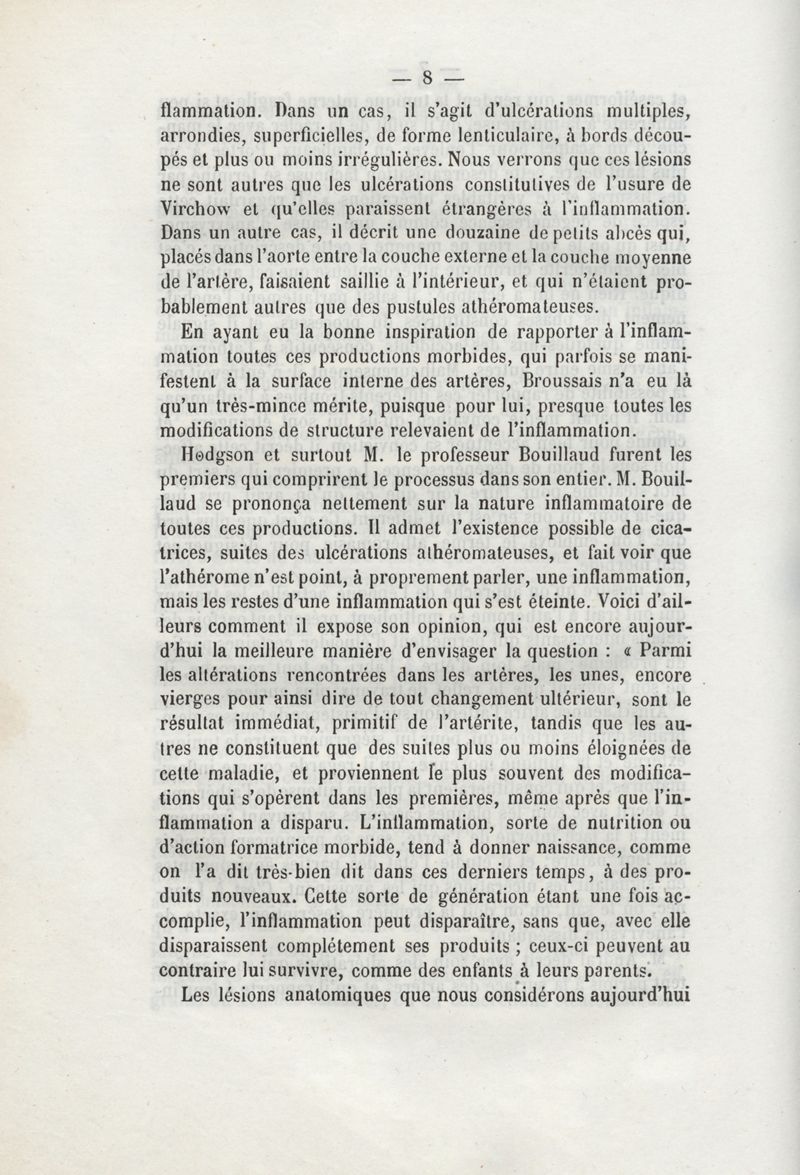 — 8 —

flammation. Dans un cas, il s'agit d'ulcérations multiples, arrondies, superficielles, de forme lenticulaire, à bords découpés et plus ou moins irrégulières. Nous verrons que ces lésions ne sont autres que les ulcérations constitutives de l'usure de Virchow et qu'elles paraissent étrangères à l'inflammation. Dans un autre cas, il décrit une douzaine de petits abcès qui, placés dans l'aorte entre la couche externe et la couche moyenne de l'artère, faisaient saillie à l'intérieur, et qui n'étaient probablement autres que des pustules athéromateuses.

En ayant eu la bonne inspiration de rapporter à l'inflammation toutes ces productions morbides, qui parfois se manifestent à la surface interne des artères, Broussais n'a eu là qu'un très-mince mérite, puisque pour lui, presque toutes les modifications de structure relevaient de l'inflammation.

Hodgson et surtout M. le professeur Bouillaud furent les premiers qui comprirent le processus dans son entier. M. Bouillaud se prononça nettement sur la nature inflammatoire de toutes ces productions. Il admet l'existence possible de cicatrices, suites des ulcérations athéromateuses, et fait voir que l'athérome n'est point, à proprement parler, une inflammation, mais les restes d'une inflammation qui s'est éteinte. Voici d'ailleurs comment il expose son opinion, qui est encore aujourd'hui la meilleure manière d'envisager la question : « Parmi les altérations rencontrées dans les artères, les unes, encore vierges pour ainsi dire de tout changement ultérieur, sont le résultat immédiat, primitif de l'artérite, tandis que les autres ne constituent que des suites plus ou moins éloignées de cette maladie, et proviennent le plus souvent des modifications qui s'opèrent dans les premières, même après que l'inflammation a disparu. L'inflammation, sorte de nutrition ou d'action formatrice morbide, tend à donner naissance, comme on l'a dit très-bien dit dans ces derniers temps, à des produits nouveaux. Cette sorte de génération étant une fois accomplie, l'inflammation peut disparaître, sans que, avec elle disparaissent complétement ses produits ; ceux-ci peuvent au contraire lui survivre, comme des enfants à leurs parents.

Les lésions anatomiques que nous considérons aujourd'hui